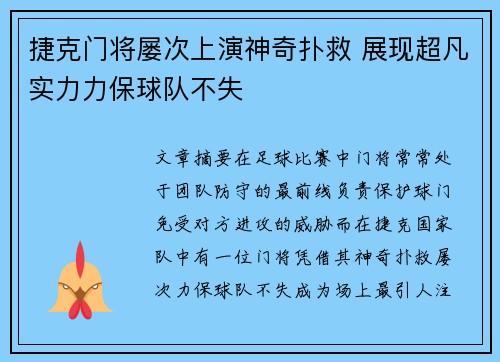 捷克门将屡次上演神奇扑救 展现超凡实力力保球队不失

文章摘要在足球比赛中门将常常处于团队防守的最前线负责保护球门免受对方进攻的威胁而在捷克国家队中有一位门将凭借其神奇扑救屡次力保球队不失成为场上最引人注